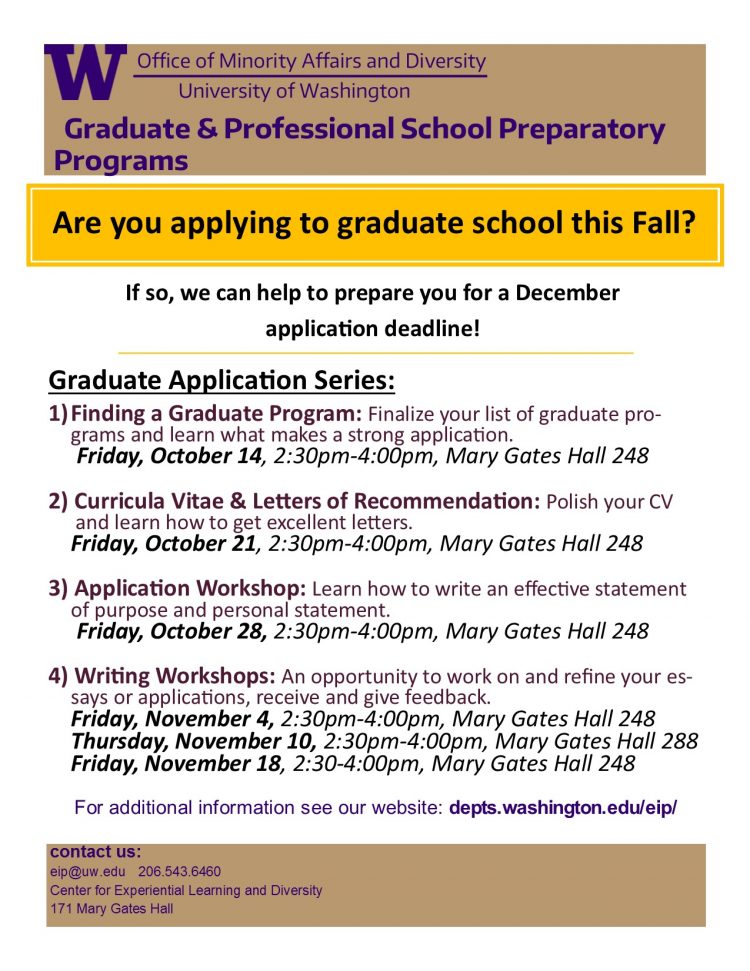 W
Office of Minority Affairs and Diversity
University of Washington

Graduate & Professional School Preparatory Programs

Are you applying to graduate school this Fall?

If so, we can help to prepare you for a December application deadline!

Graduate Application Series:

1) Finding a Graduate Program: Finalize your list of graduate programs and learn what makes a strong application.
Friday, October 14, 2:30pm-4:00pm, Mary Gates Hall 248

2) Curricula Vitae & Letters of Recommendation: Polish your CV and learn how to get excellent letters.
Friday, October 21, 2:30pm-4:00pm, Mary Gates Hall 248

3) Application Workshop: Learn how to write an effective statement of purpose and personal statement.
Friday, October 28, 2:30pm-4:00pm, Mary Gates Hall 248

4) Writing Workshops: An opportunity to work on and refine your essays or applications, receive and give feedback.
Friday, November 4, 2:30pm-4:00pm, Mary Gates Hall 248
Thursday, November 10, 2:30pm-4:00pm, Mary Gates Hall 288
Friday, November 18, 2:30-4:00pm, Mary Gates Hall 248

For additional information see our website: depts.washington.edu/eip/

contact us:
eip@uw.edu 206.543.6460
Center for Experiential Learning and Diversity
171 Mary Gates Hall